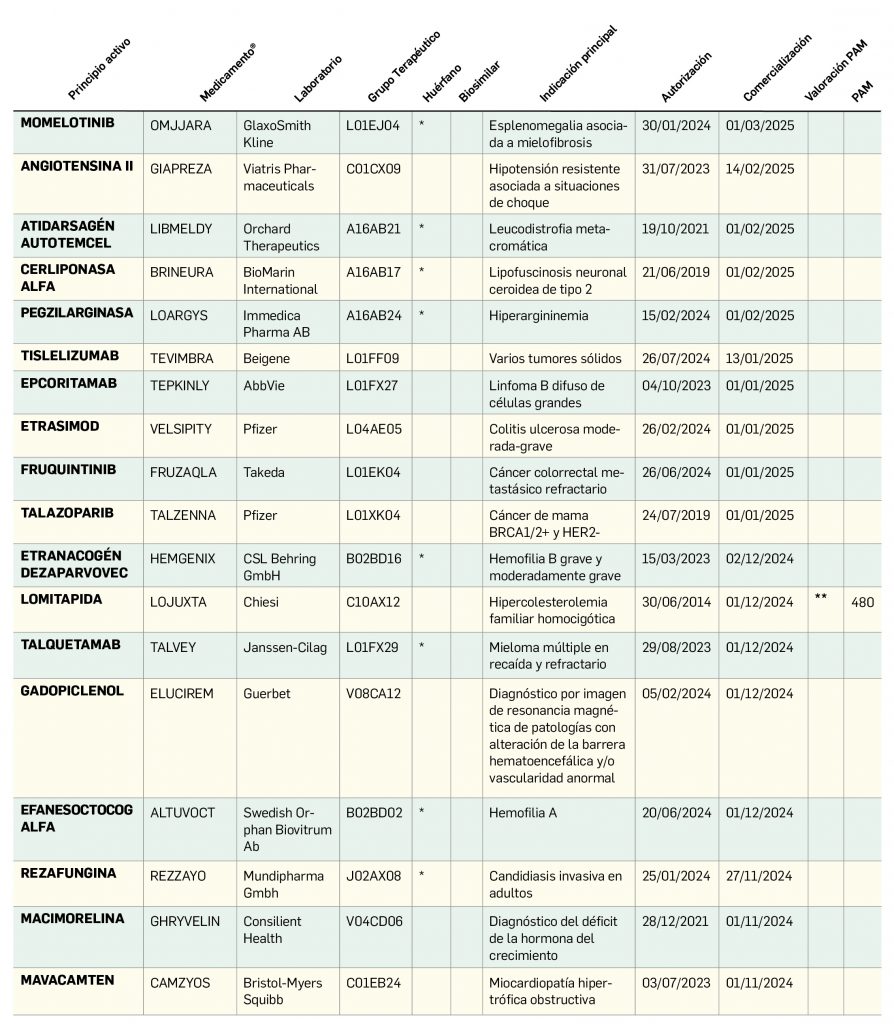 | Principio activo | Medicamento® | Laboratorio | Grupo Terapéutico | Huérfano | Biosimilar | Indicación principal | Autorización | Comercialización | Valoración PAM | PAM |
|---|---|---|---|---|---|---|---|---|---|---|
| MOMELOTINIB | OMJJARA | GlaxoSmith Kline | L01EJ04 | * | | Esplenomegalia asociada a mielofibrosis | 30/01/2024 | 01/03/2025 | | |
| ANGIOTENSINA II | GIAPREZA | Viatris Pharmaceuticals | C01CX09 | | | Hipotensión resistente asociada a situaciones de choque | 31/07/2023 | 14/02/2025 | | |
| ATIDARSAGÉN AUTOTEMCEL | LIBMELDY | Orchard Therapeutics | A16AB21 | * | | Leucodistrofia metacromática | 19/10/2021 | 01/02/2025 | | |
| CERLIPONASA ALFA | BRINEURA | BioMarin International | A16AB17 | * | | Lipofuscinosis neuronal ceroidea de tipo 2 | 21/06/2019 | 01/02/2025 | | |
| PEGZILARGINASA | LOARGYS | Immedica Pharma AB | A16AB24 | * | | Hiperargininemia | 15/02/2024 | 01/02/2025 | | |
| TISLELIZUMAB | TEVIMBRA | Beigene | L01FF09 | | | Varios tumores sólidos | 26/07/2024 | 13/01/2025 | | |
| EPCORITAMAB | TEPKINLY | AbbVie | L01FX27 | | | Linfoma B difuso de células grandes | 04/10/2023 | 01/01/2025 | | |
| ETRASIMOD | VELSIPITY | Pfizer | L04AE05 | | | Colitis ulcerosa moderada-grave | 26/02/2024 | 01/01/2025 | | |
| FRUQUINTINIB | FRUZAQLA | Takeda | L01EK04 | | | Cáncer colorrectal metastásico refractario | 26/06/2024 | 01/01/2025 | | |
| TALAZOPARIB | TALZENNA | Pfizer | L01XK04 | | | Cáncer de mama BRCA1/2+ y HER2- | 24/07/2019 | 01/01/2025 | | |
| ETRANACOGÉN DEZAPARVOVEC | HEMGENIX | CSL Behring GmbH | B02BD16 | * | | Hemofilia B grave y moderadamente grave | 15/03/2023 | 02/12/2024 | | |
| LOMITAPIDA | LOJUXTA | Chiesi | C10AX12 | | | Hipercolesterolemia familiar homocigótica | 30/06/2014 | 01/12/2024 | ** | 480 |
| TALQUETAMAB | TALVEY | Janssen-Cilag | L01FX29 | * | | Mieloma múltiple en recaída y refractario | 29/08/2023 | 01/12/2024 | | |
| GADOPICLENOL | ELUCIREM | Guerbet | V08CA12 | | | Diagnóstico por imagen de resonancia magnética de patologías con alteración de la barrera hematoencefálica y/o vascularidad anormal | 05/02/2024 | 01/12/2024 | | |
| EFANESOCTOCOG ALFA | ALTUVOCT | Swedish Orphan Biovitrum Ab | B02BD02 | * | | Hemofilia A | 20/06/2024 | 01/12/2024 | | |
| REZAFUNGINA | REZZAYO | Mundipharma Gmbh | J02AX08 | * | | Candidiasis invasiva en adultos | 25/01/2024 | 27/11/2024 | | |
| MACIMORELINA | GHRYVELIN | Consilient Health | V04CD06 | | | Diagnóstico del déficit de la hormona del crecimiento | 28/12/2021 | 01/11/2024 | | |
| MAVACAMTEN | CAMZYOS | Bristol-Myers Squibb | C01EB24 | | | Miocardiopatía hipertrófica obstructiva | 03/07/2023 | 01/11/2024 | | |